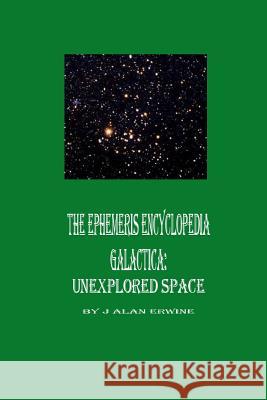 THE EPHEMERIS ENCYCLOPEDIA GALACTICA: UNEXPLORED SPACE

BY J ALAN ERWINE

Kraina Książek